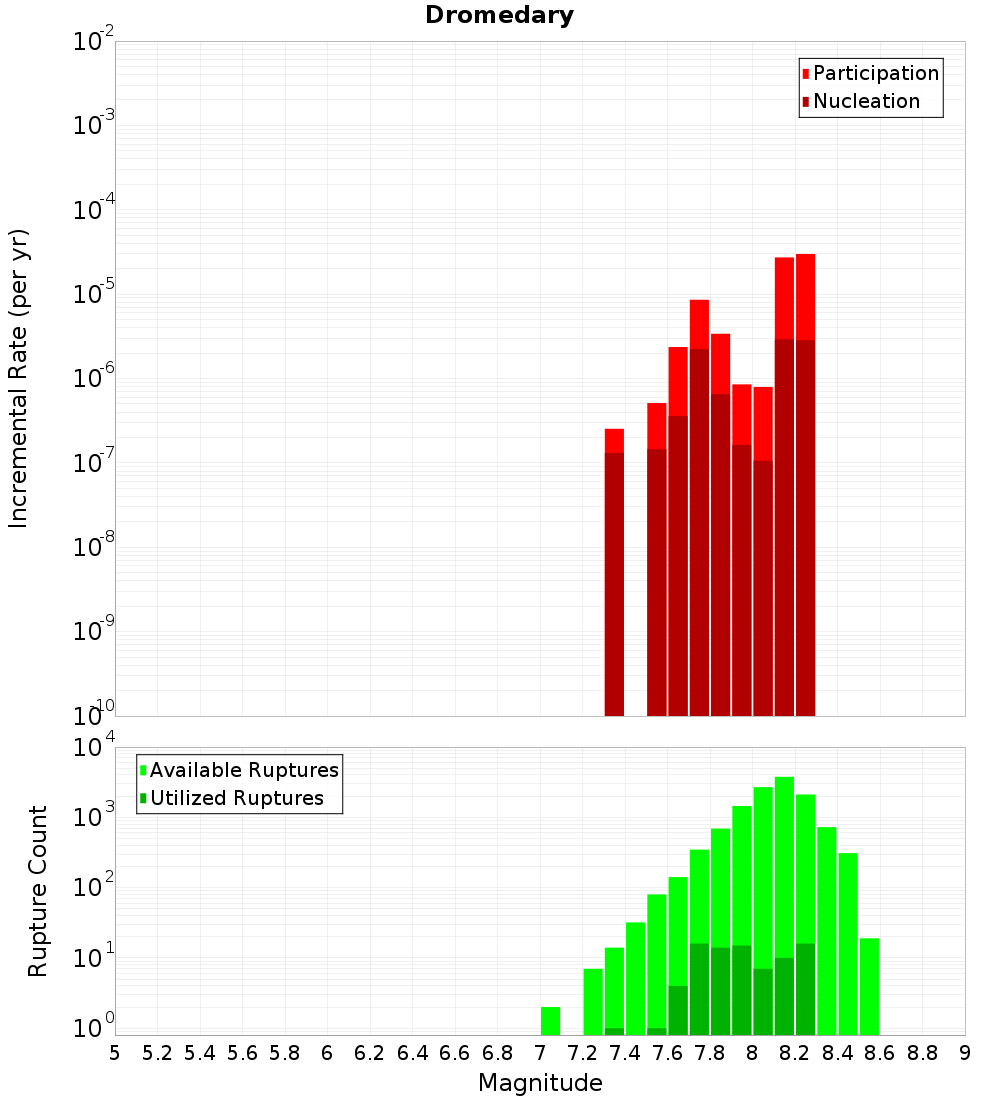 Dromedary

Participation
Nucleation

Incremental Rate (per yr)

$10^{-2}$
$10^{-3}$
$10^{-4}$
$10^{-5}$
$10^{-6}$
$10^{-7}$
$10^{-8}$
$10^{-9}$
$10^{-10}$

Available Ruptures
Utilized Ruptures

Rupture Count

$10^{4}$
$10^{3}$
$10^{2}$
$10^{1}$
$10^{0}$

5 5.2 5.4 5.6 5.8 6 6.2 6.4 6.6 6.8 7 7.2 7.4 7.6 7.8 8 8.2 8.4 8.6 8.8 9

Magnitude